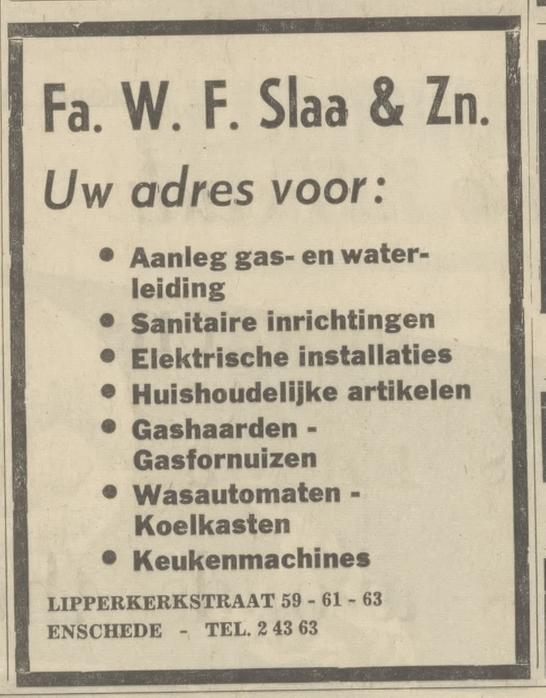 Fa. W. F. Slaa & Zn.

Uw adres voor:

• Aanleg gas- en waterleiding
• Sanitaire inrichtingen
• Elektrische installaties
• Huishoudelijke artikelen
• Gashaarden - Gasfornuizen
• Wasautomaten - Koelkasten
• Keukenmachines

LIPPERKERKSTRAAT 59 - 61 - 63
ENSCHEDE - TEL. 2 43 63